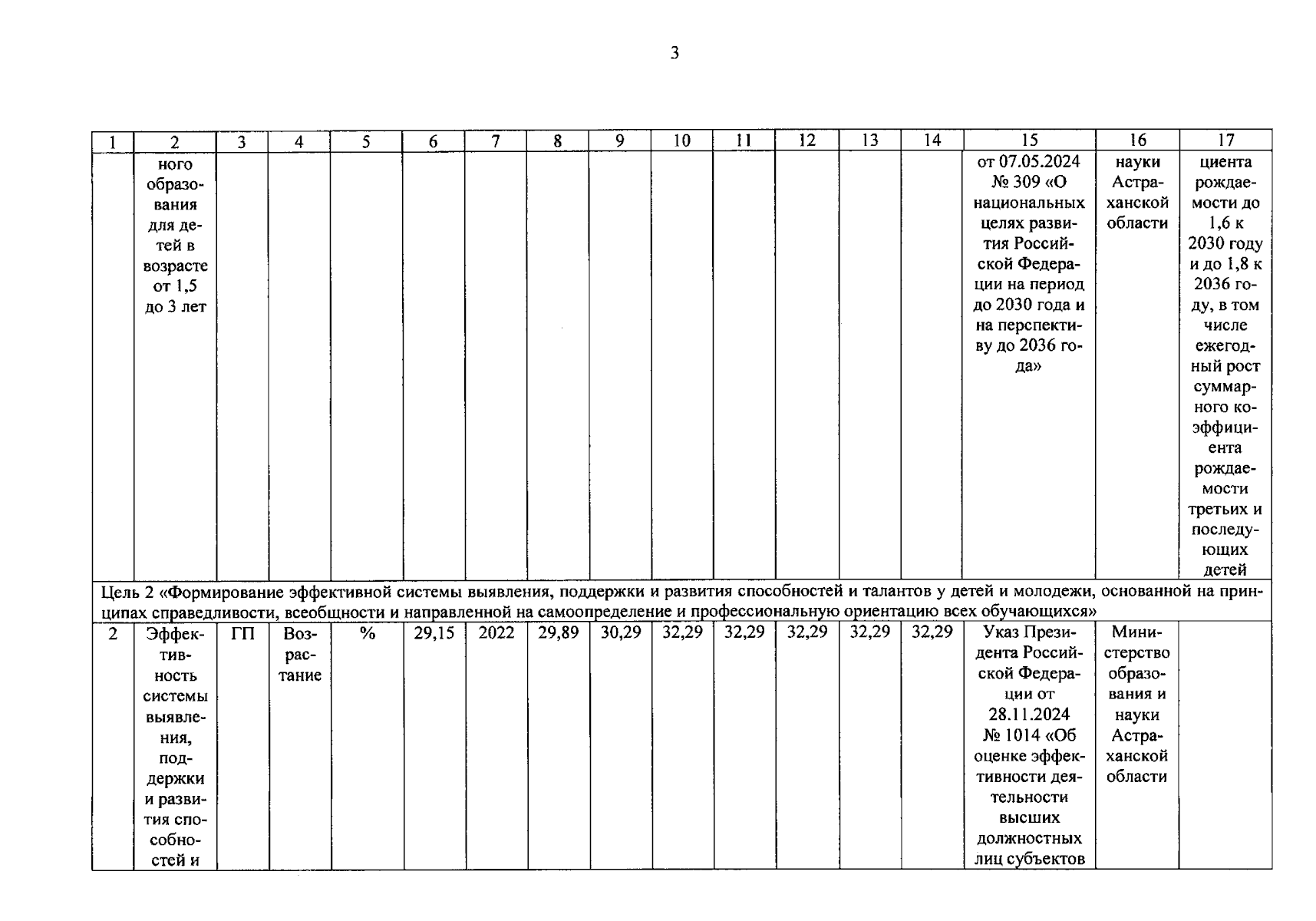 3

| 1 | 2 | 3 | 4 | 5 | 6 | 7 | 8 | 9 | 10 | 11 | 12 | 13 | 14 | 15 | 16 | 17 |
|---|---|---|---|---|---|---|---|---|---|---|---|---|---|---|---|---|
| | ного образования для детей в возрасте от 1,5 до 3 лет | | | | | | | | | | | | | от 07.05.2024 № 309 «О национальных целях развития Российской Федерации на период до 2030 года и на перспективу до 2036 года» | науки Астраханской области | циента рождаемости до 1,6 к 2030 году и до 1,8 к 2036 году, в том числе ежегодный рост суммарного коэффициента рождаемости третьих и последующих детей |
| Цель 2 «Формирование эффективной системы выявления, поддержки и развития способностей и талантов у детей и молодежи, основанной на принципах справедливости, всеобщности и направленной на самоопределение и профессиональную ориентацию всех обучающихся» | | | | | | | | | | | | | | | | |
| 2 | Эффективность системы выявления, поддержки и развития способностей и | ГП | Возрастание | % | 29,15 | 2022 | 29,89 | 30,29 | 32,29 | 32,29 | 32,29 | 32,29 | 32,29 | Указ Президента Российской Федерации от 28.11.2024 № 1014 «Об оценке эффективности деятельности высших должностных лиц субъектов | Министерство образования и науки Астраханской области | |